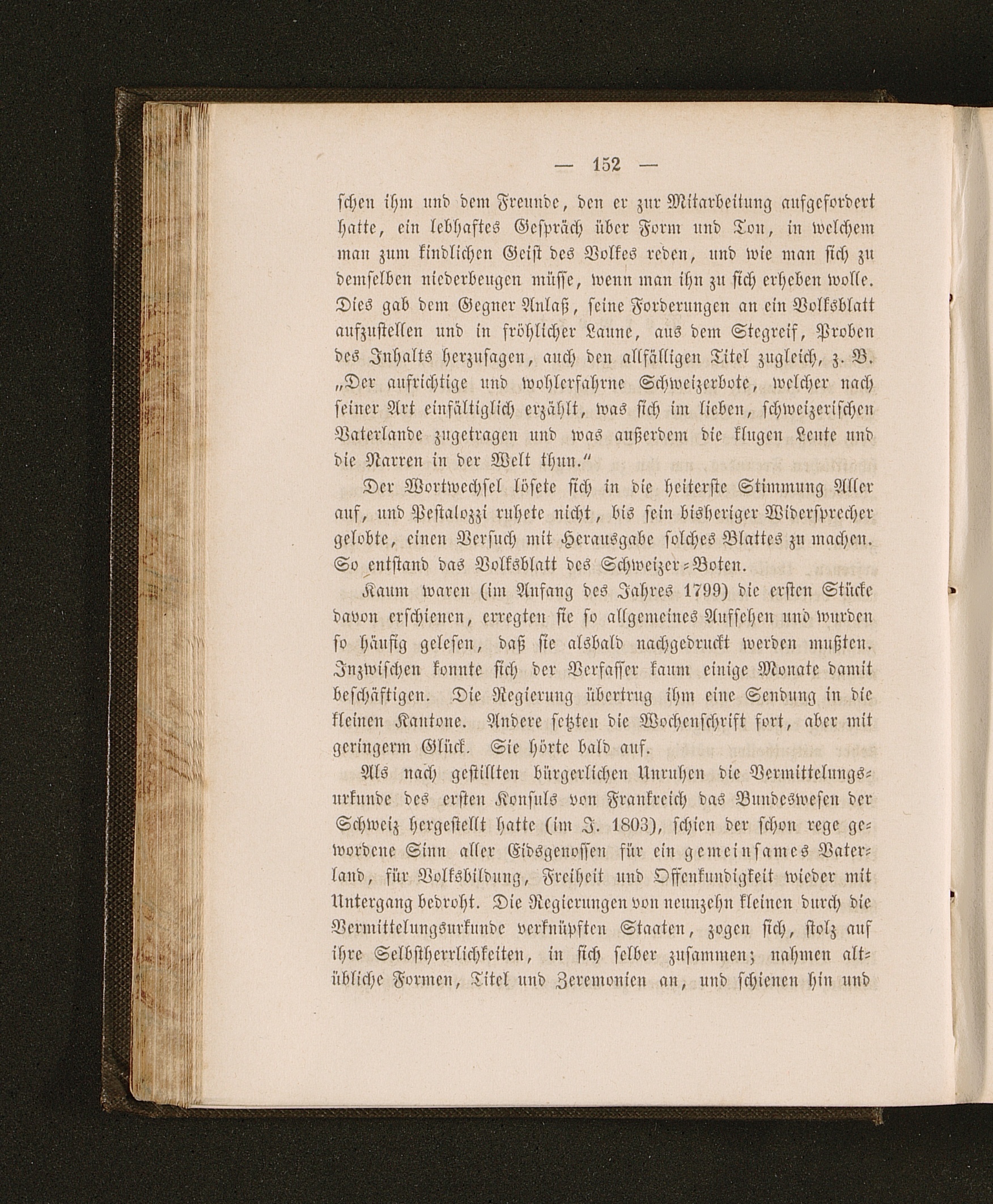 — 152 —

schen ihm und dem Freunde, den er zur Mitarbeitung aufgefordert hatte, ein lebhaftes Gespräch über Form und Ton, in welchem man zum kindlichen Geist des Volkes reden, und wie man sich zu demselben niederbeugen müsse, wenn man ihn zu sich erheben wolle. Dies gab dem Gegner Anlaß, seine Forderungen an ein Volksblatt aufzustellen und in fröhlicher Laune, aus dem Stegreif, Proben des Inhalts herzusagen, auch den allfälligen Titel zugleich, z. B. „Der aufrichtige und wohlerfahrne Schweizerbote, welcher nach seiner Art einfältiglich erzählt, was sich im lieben, schweizerischen Vaterlande zugetragen und was außerdem die klugen Leute und die Narren in der Welt thun.“

Der Wortwechsel lösete sich in die heiterste Stimmung Aller auf, und Pestalozzi ruhete nicht, bis sein bisheriger Widersprecher gelobte, einen Versuch mit Herausgabe solches Blattes zu machen. So entstand das Volksblatt des Schweizer-Boten.

Kaum waren (im Anfang des Jahres 1799) die ersten Stücke davon erschienen, erregten sie so allgemeines Aufsehen und wurden so häufig gelesen, daß sie alsbald nachgedruckt werden mußten. Inzwischen konnte sich der Verfasser kaum einige Monate damit beschäftigen. Die Regierung übertrug ihm eine Sendung in die kleinen Kantone. Andere setzten die Wochenschrift fort, aber mit geringerm Glück. Sie hörte bald auf.

Als nach gestillten bürgerlichen Unruhen die Vermittelungsurkunde des ersten Konsuls von Frankreich das Bundeswesen der Schweiz hergestellt hatte (im J. 1803), schien der schon rege gewordene Sinn aller Eidsgenossen für ein gemeinsames Vaterland, für Volksbildung, Freiheit und Offenkundigkeit wieder mit Untergang bedroht. Die Regierungen von neunzehn kleinen durch die Vermittelungsurkunde verknüpften Staaten, zogen sich, stolz auf ihre Selbstherrlichkeiten, in sich selber zusammen; nahmen altübliche Formen, Titel und Zeremonien an, und schienen hin und